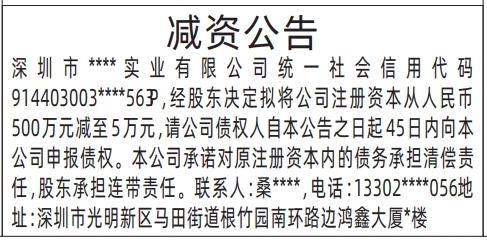 减资公告

深圳市****实业有限公司统一社会信用代码914403003****563P，经股东决定拟将公司注册资本从人民币500万元减至5万元，请公司债权人自本公告之日起45日内向本公司申报债权。本公司承诺对原注册资本内的债务承担清偿责任，股东承担连带责任。联系人：桑****，电话：13302****056地址：深圳市光明新区马田街道根竹园南环路边鸿鑫大厦*楼